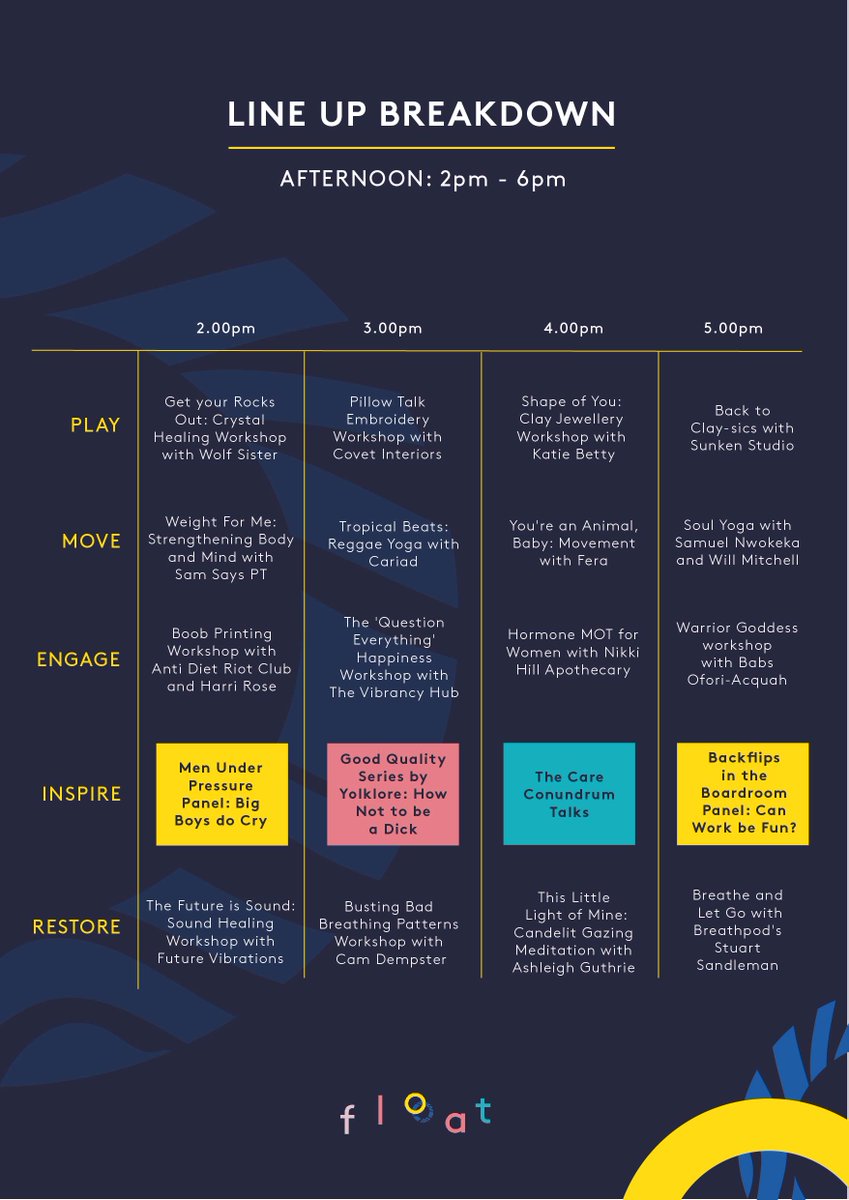 LINE UP BREAKDOWN

AFTERNOON: 2pm - 6pm

| | 2.00pm | 3.00pm | 4.00pm | 5.00pm |
|---|---|---|---|---|
| PLAY | Get your Rocks Out: Crystal Healing Workshop with Wolf Sister | Pillow Talk Embroidery Workshop with Covet Interiors | Shape of You: Clay Jewellery Workshop with Katie Betty | Back to Clay-sics with Sunken Studio |
| MOVE | Weight For Me: Strengthening Body and Mind with Sam Says PT | Tropical Beats: Reggae Yoga with Cariad | You're an Animal, Baby: Movement with Fera | Soul Yoga with Samuel Nwokeka and Will Mitchell |
| ENGAGE | Boob Printing Workshop with Anti Diet Riot Club and Harri Rose | The 'Question Everything' Happiness Workshop with The Vibrancy Hub | Hormone MOT for Women with Nikki Hill Apothecary | Warrior Goddess workshop with Babs Ofori-Acquah |
| INSPIRE | Men Under Pressure Panel: Big Boys do Cry | Good Quality Series by Yolklore: How Not to be a Dick | The Care Conundrum Talks | Backflips in the Boardroom Panel: Can Work be Fun? |
| RESTORE | The Future is Sound: Sound Healing Workshop with Future Vibrations | Busting Bad Breathing Patterns Workshop with Cam Dempster | This Little Light of Mine: Candelit Gazing Meditation with Ashleigh Guthrie | Breathe and Let Go with Breathpod's Stuart Sandleman |

float